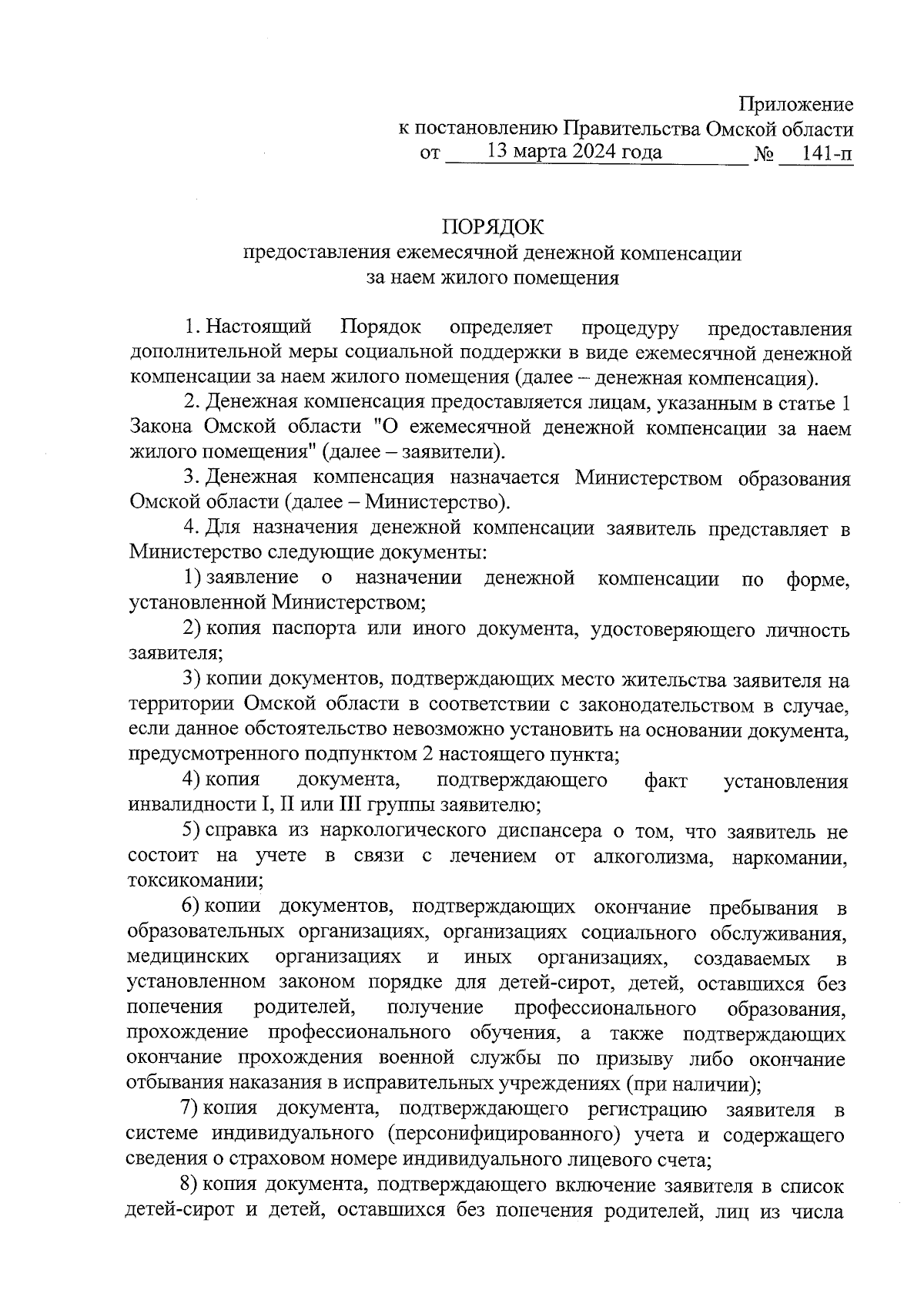 Приложение
к постановлению Правительства Омской области
от 13 марта 2024 года № 141-п

ПОРЯДОК
предоставления ежемесячной денежной компенсации
за наем жилого помещения

1. Настоящий Порядок определяет процедуру предоставления дополнительной меры социальной поддержки в виде ежемесячной денежной компенсации за наем жилого помещения (далее – денежная компенсация).

2. Денежная компенсация предоставляется лицам, указанным в статье 1 Закона Омской области "О ежемесячной денежной компенсации за наем жилого помещения" (далее – заявители).

3. Денежная компенсация назначается Министерством образования Омской области (далее – Министерство).

4. Для назначения денежной компенсации заявитель представляет в Министерство следующие документы:

1) заявление о назначении денежной компенсации по форме, установленной Министерством;

2) копия паспорта или иного документа, удостоверяющего личность заявителя;

3) копии документов, подтверждающих место жительства заявителя на территории Омской области в соответствии с законодательством в случае, если данное обстоятельство невозможно установить на основании документа, предусмотренного подпунктом 2 настоящего пункта;

4) копия документа, подтверждающего факт установления инвалидности I, II или III группы заявителю;

5) справка из наркологического диспансера о том, что заявитель не состоит на учете в связи с лечением от алкоголизма, наркомании, токсикомании;

6) копии документов, подтверждающих окончание пребывания в образовательных организациях, организациях социального обслуживания, медицинских организациях и иных организациях, создаваемых в установленном законом порядке для детей-сирот, детей, оставшихся без попечения родителей, получение профессионального образования, прохождение профессионального обучения, а также подтверждающих окончание прохождения военной службы по призыву либо окончание отбывания наказания в исправительных учреждениях (при наличии);

7) копия документа, подтверждающего регистрацию заявителя в системе индивидуального (персонифицированного) учета и содержащего сведения о страховом номере индивидуального лицевого счета;

8) копия документа, подтверждающего включение заявителя в список детей-сирот и детей, оставшихся без попечения родителей, лиц из числа